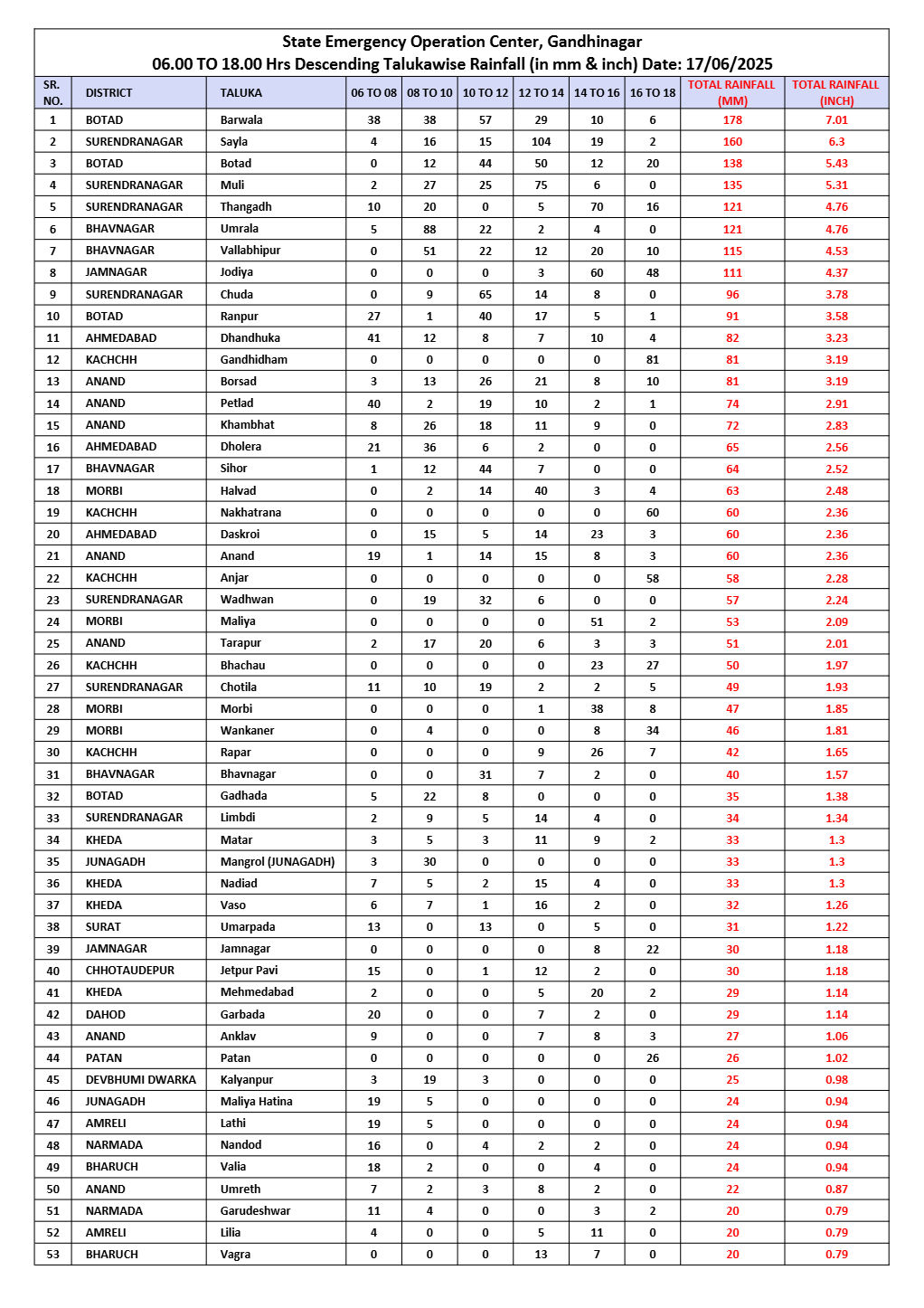 State Emergency Operation Center, Gandhinagar
06.00 TO 18.00 Hrs Descending Talukawise Rainfall (in mm & inch) Date: 17/06/2025

| SR. NO. | DISTRICT | TALUKA | 06 TO 08 | 08 TO 10 | 10 TO 12 | 12 TO 14 | 14 TO 16 | 16 TO 18 | TOTAL RAINFALL (MM) | TOTAL RAINFALL (INCH) |
|---|---|---|---|---|---|---|---|---|---|---|
| 1 | BOTAD | Barwala | 38 | 38 | 57 | 29 | 10 | 6 | 178 | 7.01 |
| 2 | SURENDRANAGAR | Sayla | 4 | 16 | 15 | 104 | 19 | 2 | 160 | 6.3 |
| 3 | BOTAD | Botad | 0 | 12 | 44 | 50 | 12 | 20 | 138 | 5.43 |
| 4 | SURENDRANAGAR | Muli | 2 | 27 | 25 | 75 | 6 | 0 | 135 | 5.31 |
| 5 | SURENDRANAGAR | Thangadh | 10 | 20 | 0 | 5 | 70 | 16 | 121 | 4.76 |
| 6 | BHAVNAGAR | Umrala | 5 | 88 | 22 | 2 | 4 | 0 | 121 | 4.76 |
| 7 | BHAVNAGAR | Vallabhipur | 0 | 51 | 22 | 12 | 20 | 10 | 115 | 4.53 |
| 8 | JAMNAGAR | Jodiya | 0 | 0 | 0 | 3 | 60 | 48 | 111 | 4.37 |
| 9 | SURENDRANAGAR | Chuda | 0 | 9 | 65 | 14 | 8 | 0 | 96 | 3.78 |
| 10 | BOTAD | Ranpur | 27 | 1 | 40 | 17 | 5 | 1 | 91 | 3.58 |
| 11 | AHMEDABAD | Dhandhuka | 41 | 12 | 8 | 7 | 10 | 4 | 82 | 3.23 |
| 12 | KACHCHH | Gandhidham | 0 | 0 | 0 | 0 | 0 | 81 | 81 | 3.19 |
| 13 | ANAND | Borsad | 3 | 13 | 26 | 21 | 8 | 10 | 81 | 3.19 |
| 14 | ANAND | Petlad | 40 | 2 | 19 | 10 | 2 | 1 | 74 | 2.91 |
| 15 | ANAND | Khambhat | 8 | 26 | 18 | 11 | 9 | 0 | 72 | 2.83 |
| 16 | AHMEDABAD | Dholera | 21 | 36 | 6 | 2 | 0 | 0 | 65 | 2.56 |
| 17 | BHAVNAGAR | Sihor | 1 | 12 | 44 | 7 | 0 | 0 | 64 | 2.52 |
| 18 | MORBI | Halvad | 0 | 2 | 14 | 40 | 3 | 4 | 63 | 2.48 |
| 19 | KACHCHH | Nakhatrana | 0 | 0 | 0 | 0 | 0 | 60 | 60 | 2.36 |
| 20 | AHMEDABAD | Daskroi | 0 | 15 | 5 | 14 | 23 | 3 | 60 | 2.36 |
| 21 | ANAND | Anand | 19 | 1 | 14 | 15 | 8 | 3 | 60 | 2.36 |
| 22 | KACHCHH | Anjar | 0 | 0 | 0 | 0 | 0 | 58 | 58 | 2.28 |
| 23 | SURENDRANAGAR | Wadhwan | 0 | 19 | 32 | 6 | 0 | 0 | 57 | 2.24 |
| 24 | MORBI | Maliya | 0 | 0 | 0 | 0 | 51 | 2 | 53 | 2.09 |
| 25 | ANAND | Tarapur | 2 | 17 | 20 | 6 | 3 | 3 | 51 | 2.01 |
| 26 | KACHCHH | Bhachau | 0 | 0 | 0 | 0 | 23 | 27 | 50 | 1.97 |
| 27 | SURENDRANAGAR | Chotila | 11 | 10 | 19 | 2 | 2 | 5 | 49 | 1.93 |
| 28 | MORBI | Morbi | 0 | 0 | 0 | 1 | 38 | 8 | 47 | 1.85 |
| 29 | MORBI | Wankaner | 0 | 4 | 0 | 0 | 8 | 34 | 46 | 1.81 |
| 30 | KACHCHH | Rapar | 0 | 0 | 0 | 9 | 26 | 7 | 42 | 1.65 |
| 31 | BHAVNAGAR | Bhavnagar | 0 | 0 | 31 | 7 | 2 | 0 | 40 | 1.57 |
| 32 | BOTAD | Gadhada | 5 | 22 | 8 | 0 | 0 | 0 | 35 | 1.38 |
| 33 | SURENDRANAGAR | Limbdi | 2 | 9 | 5 | 14 | 4 | 0 | 34 | 1.34 |
| 34 | KHEDA | Matar | 3 | 5 | 3 | 11 | 9 | 2 | 33 | 1.3 |
| 35 | JUNAGADH | Mangrol (JUNAGADH) | 3 | 30 | 0 | 0 | 0 | 0 | 33 | 1.3 |
| 36 | KHEDA | Nadiad | 7 | 5 | 2 | 15 | 4 | 0 | 33 | 1.3 |
| 37 | KHEDA | Vaso | 6 | 7 | 1 | 16 | 2 | 0 | 32 | 1.26 |
| 38 | SURAT | Umarpada | 13 | 0 | 13 | 0 | 5 | 0 | 31 | 1.22 |
| 39 | JAMNAGAR | Jamnagar | 0 | 0 | 0 | 0 | 8 | 22 | 30 | 1.18 |
| 40 | CHHOTAUDEPUR | Jetpur Pavi | 15 | 0 | 1 | 12 | 2 | 0 | 30 | 1.18 |
| 41 | KHEDA | Mehmedabad | 2 | 0 | 0 | 5 | 20 | 2 | 29 | 1.14 |
| 42 | DAHOD | Garbada | 20 | 0 | 0 | 7 | 2 | 0 | 29 | 1.14 |
| 43 | ANAND | Anklav | 9 | 0 | 0 | 7 | 8 | 3 | 27 | 1.06 |
| 44 | PATAN | Patan | 0 | 0 | 0 | 0 | 0 | 26 | 26 | 1.02 |
| 45 | DEVBHUMI DWARKA | Kalyanpur | 3 | 19 | 3 | 0 | 0 | 0 | 25 | 0.98 |
| 46 | JUNAGADH | Maliya Hatina | 19 | 5 | 0 | 0 | 0 | 0 | 24 | 0.94 |
| 47 | AMRELI | Lathi | 19 | 5 | 0 | 0 | 0 | 0 | 24 | 0.94 |
| 48 | NARMADA | Nandod | 16 | 0 | 4 | 2 | 2 | 0 | 24 | 0.94 |
| 49 | BHARUCH | Valia | 18 | 2 | 0 | 0 | 4 | 0 | 24 | 0.94 |
| 50 | ANAND | Umreth | 7 | 2 | 3 | 8 | 2 | 0 | 22 | 0.87 |
| 51 | NARMADA | Garudeshwar | 11 | 4 | 0 | 0 | 3 | 2 | 20 | 0.79 |
| 52 | AMRELI | Lilia | 4 | 0 | 0 | 5 | 11 | 0 | 20 | 0.79 |
| 53 | BHARUCH | Vagra | 0 | 0 | 0 | 13 | 7 | 0 | 20 | 0.79 |